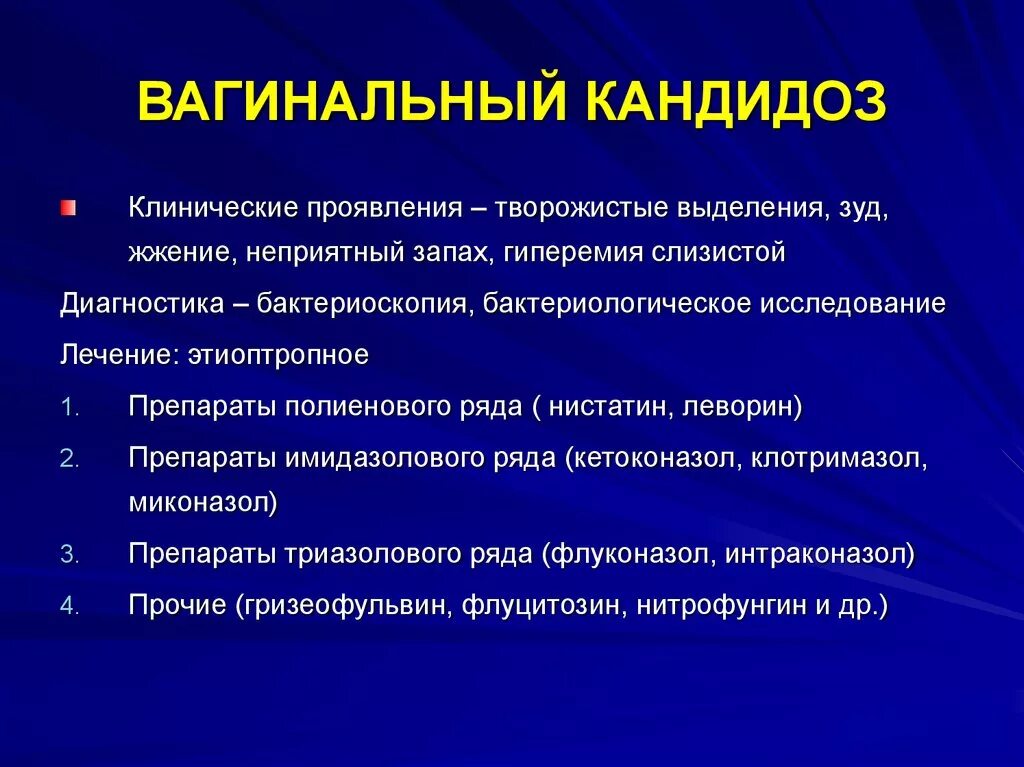 ВАГИНАЛЬНЫЙ КАНДИДОЗ

Клинические проявления – творожистые выделения, зуд, жжение, неприятный запах, гиперемия слизистой

Диагностика – бактериоскопия, бактериологическое исследование

Лечение: этиоптропное

1. Препараты полиенового ряда ( нистатин, леворин)
2. Препараты имидазолового ряда (кетоконазол, клотримазол, миконазол)
3. Препараты триазолового ряда (флуконазол, интраконазол)
4. Прочие (гризеофульвин, флуцитозин, нитрофунгин и др.)